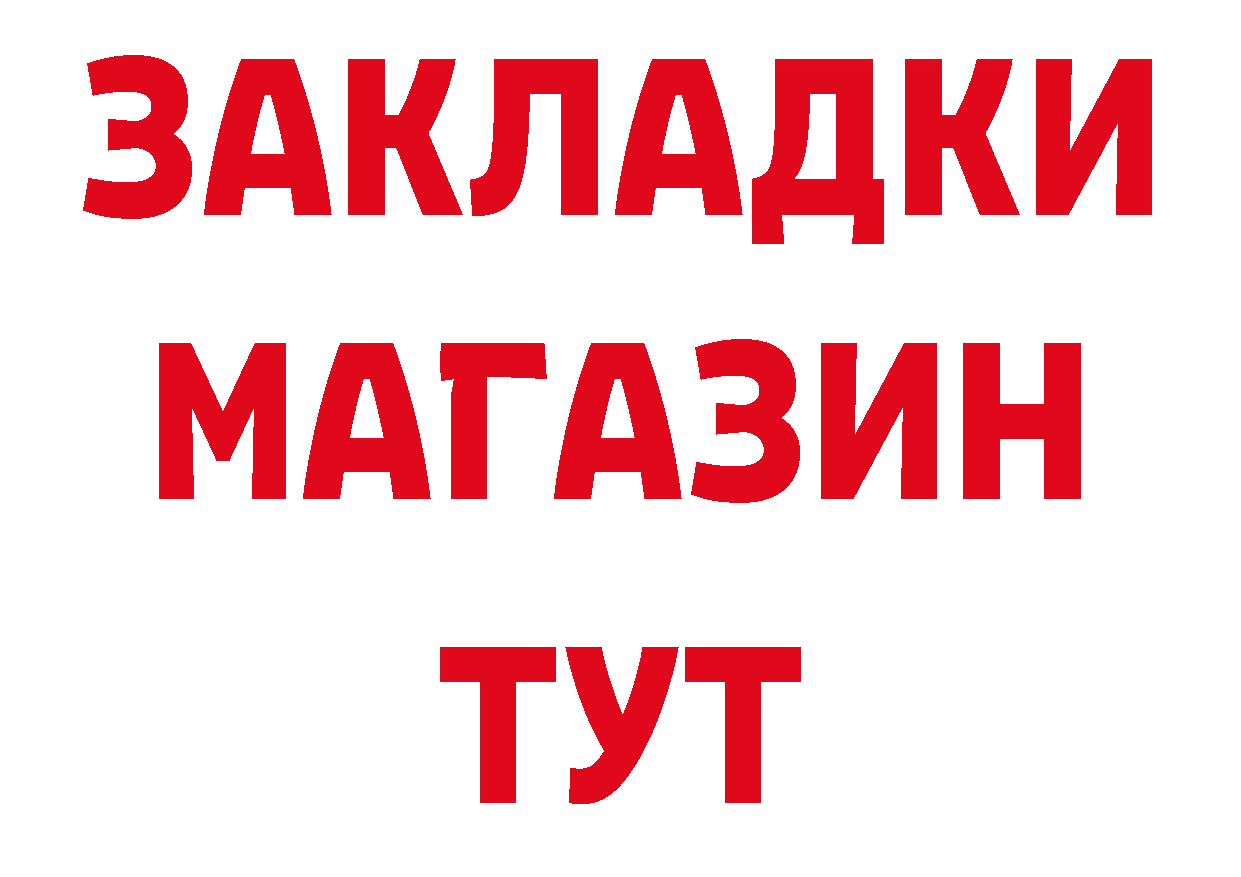 ЗАКЛАДКИ
МАГАЗИН
ТУТ